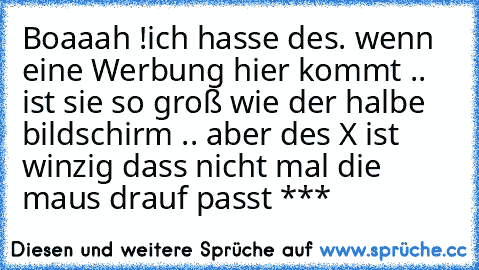 Boaaah !ich hasse des. wenn eine Werbung hier kommt .. ist sie so groß wie der halbe bildschirm .. aber des X ist winzig dass nicht mal die maus drauf passt ***

Diesen und weitere Sprüche auf www.sprüche.cc